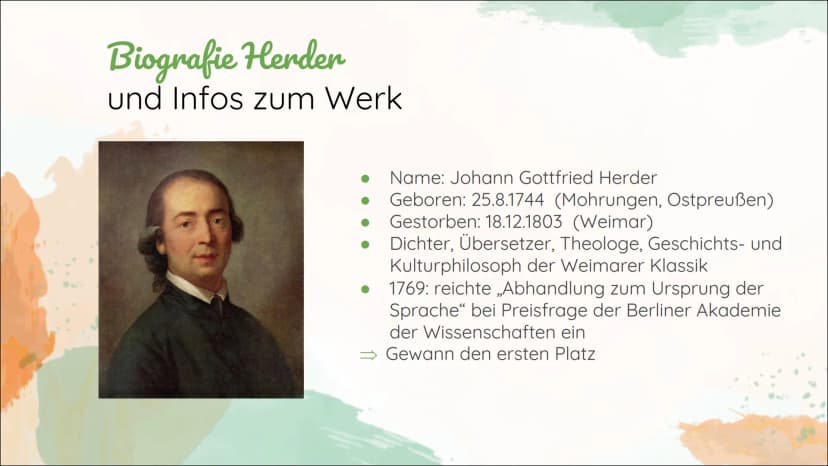 Biografie Herder
und Infos zum Werk

• Name: Johann Gottfried Herder
• Geboren: 25.8.1744 (Mohrungen, Ostpreußen)
• Gestorben: 18.12.1803 (Weimar)
• Dichter, Übersetzer, Theologe, Geschichts- und Kulturphilosoph der Weimarer Klassik
• 1769: reichte „Abhandlung zum Ursprung der Sprache“ bei Preisfrage der Berliner Akademie der Wissenschaften ein
⇒ Gewann den ersten Platz